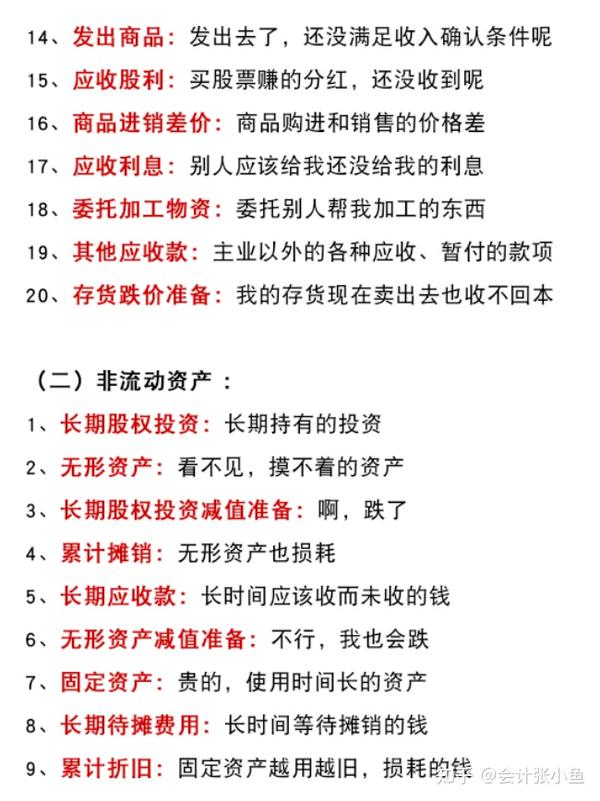 14、发出商品：发出去了，还没满足收入确认条件呢

15、应收股利：买股票赚的分红，还没收到呢

16、商品进销差价：商品购进和销售的价格差

17、应收利息：别人应该给我还没给我的利息

18、委托加工物资：委托别人帮我加工的东西

19、其他应收款：主业以外的各种应收、暂付的款项

20、存货跌价准备：我的存货现在卖出去也收不回本

（二）非流动资产：

1、长期股权投资：长期持有的投资

2、无形资产：看不见，摸不着的资产

3、长期股权投资减值准备：啊，跌了

4、累计摊销：无形资产也损耗

5、长期应收款：长时间应该收而未收的钱

6、无形资产减值准备：不行，我也会跌

7、固定资产：贵的，使用时间长的资产

8、长期待摊费用：长时间等待摊销的钱

9、累计折旧：固定资产越用越旧，损耗的钱

知乎 @会计张小鱼